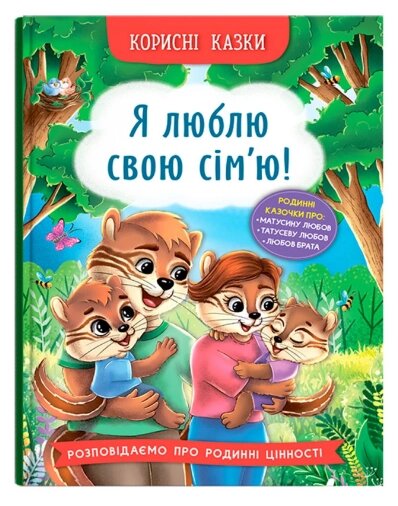 КОРИСНІ КАЗКИ

Я люблю свою сім'ю!

РОДИННІ КАЗОЧКИ ПРО:
• МАТУСИНУ ЛЮБОВ
• ТАТУСЕВУ ЛЮБОВ
• ЛЮБОВ БРАТА

РОЗПОВІДАЄМО ПРО РОДИННІ ЦІННОСТІ